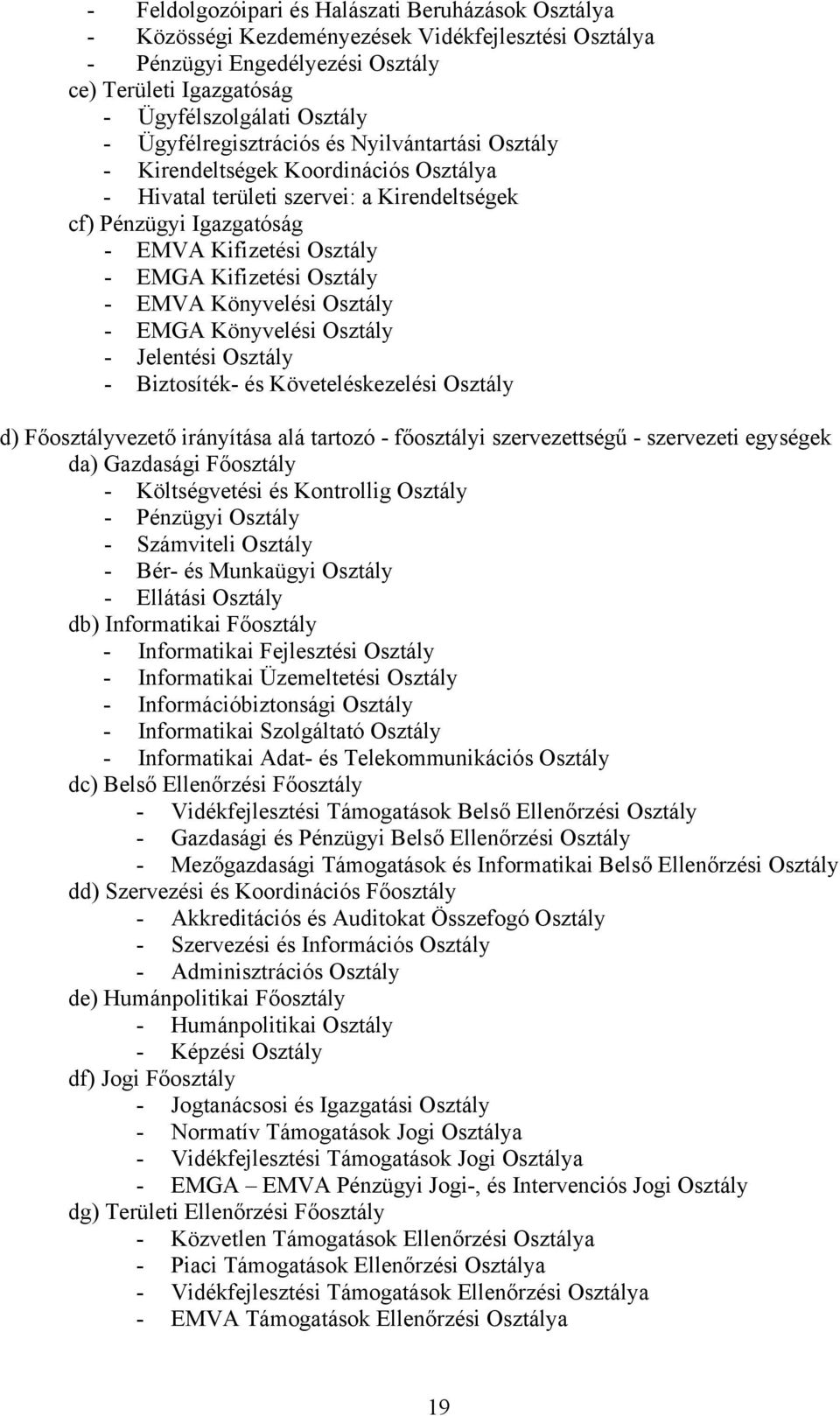 - Feldolgozóipari és Halászati Beruházások Osztálya
- Közösségi Kezdeményezések Vidékfejlesztési Osztálya
- Pénzügyi Engedélyezési Osztály
ce) Területi Igazgatóság
- Ügyfélszolgálati Osztály
- Ügyfélregisztrációs és Nyilvántartási Osztály
- Kirendeltségek Koordinációs Osztálya
- Hivatal területi szervei: a Kirendeltségek
cf) Pénzügyi Igazgatóság
- EMVA Kifizetési Osztály
- EMGA Kifizetési Osztály
- EMVA Könyvelési Osztály
- EMGA Könyvelési Osztály
- Jelentési Osztály
- Biztosíték- és Követeléskezelési Osztály

d) Főosztályvezető irányítása alá tartozó - főosztályi szervezettségű - szervezeti egységek
da) Gazdasági Főosztály
- Költségvetési és Kontrollig Osztály
- Pénzügyi Osztály
- Számviteli Osztály
- Bér- és Munkaügyi Osztály
- Ellátási Osztály
db) Informatikai Főosztály
- Informatikai Fejlesztési Osztály
- Informatikai Üzemeltetési Osztály
- Információbiztonsági Osztály
- Informatikai Szolgáltató Osztály
- Informatikai Adat- és Telekommunikációs Osztály
dc) Belső Ellenőrzési Főosztály
- Vidékfejlesztési Támogatások Belső Ellenőrzési Osztály
- Gazdasági és Pénzügyi Belső Ellenőrzési Osztály
- Mezőgazdasági Támogatások és Informatikai Belső Ellenőrzési Osztály
dd) Szervezési és Koordinációs Főosztály
- Akkreditációs és Auditokat Összefogó Osztály
- Szervezési és Információs Osztály
- Adminisztrációs Osztály
de) Humánpolitikai Főosztály
- Humánpolitikai Osztály
- Képzési Osztály
df) Jogi Főosztály
- Jogtanácsosi és Igazgatási Osztály
- Normatív Támogatások Jogi Osztálya
- Vidékfejlesztési Támogatások Jogi Osztálya
- EMGA – EMVA Pénzügyi Jogi-, és Intervenciós Jogi Osztály
dg) Területi Ellenőrzési Főosztály
- Közvetlen Támogatások Ellenőrzési Osztálya
- Piaci Támogatások Ellenőrzési Osztálya
- Vidékfejlesztési Támogatások Ellenőrzési Osztálya
- EMVA Támogatások Ellenőrzési Osztálya

19